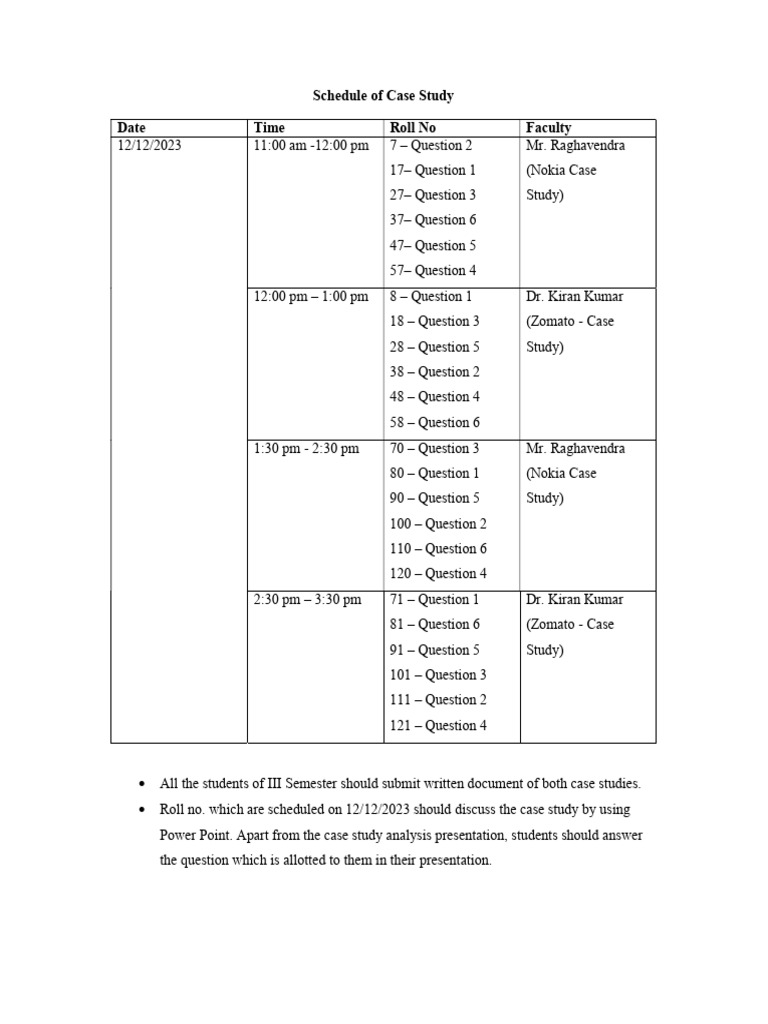 Schedule of Case Study

| Date | Time | Roll No | Faculty |
|---|---|---|---|
| 12/12/2023 | 11:00 am -12:00 pm | 7 – Question 2<br>17– Question 1<br>27– Question 3<br>37– Question 6<br>47– Question 5<br>57– Question 4 | Mr. Raghavendra (Nokia Case Study) |
| | 12:00 pm – 1:00 pm | 8 – Question 1<br>18 – Question 3<br>28 – Question 5<br>38 – Question 2<br>48 – Question 4<br>58 – Question 6 | Dr. Kiran Kumar (Zomato - Case Study) |
| | 1:30 pm - 2:30 pm | 70 – Question 3<br>80 – Question 1<br>90 – Question 5<br>100 – Question 2<br>110 – Question 6<br>120 – Question 4 | Mr. Raghavendra (Nokia Case Study) |
| | 2:30 pm – 3:30 pm | 71 – Question 1<br>81 – Question 6<br>91 – Question 5<br>101 – Question 3<br>111 – Question 2<br>121 – Question 4 | Dr. Kiran Kumar (Zomato - Case Study) |

• All the students of III Semester should submit written document of both case studies.
• Roll no. which are scheduled on 12/12/2023 should discuss the case study by using Power Point. Apart from the case study analysis presentation, students should answer the question which is allotted to them in their presentation.